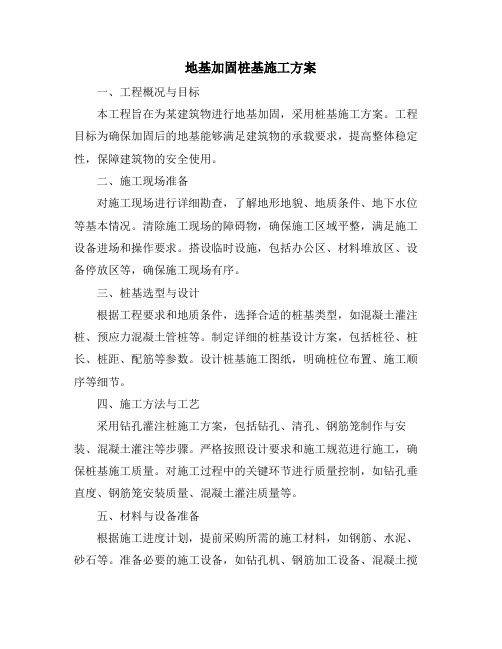 地基加固桩基施工方案

一、工程概况与目标

本工程旨在为某建筑物进行地基加固，采用桩基施工方案。工程目标为确保加固后的地基能够满足建筑物的承载要求，提高整体稳定性，保障建筑物的安全使用。

二、施工现场准备

对施工现场进行详细勘查，了解地形地貌、地质条件、地下水位等基本情况。清除施工现场的障碍物，确保施工区域平整，满足施工设备进场和操作要求。搭设临时设施，包括办公区、材料堆放区、设备停放区等，确保施工现场有序。

三、桩基选型与设计

根据工程要求和地质条件，选择合适的桩基类型，如混凝土灌注桩、预应力混凝土管桩等。制定详细的桩基设计方案，包括桩径、桩长、桩距、配筋等参数。设计桩基施工图纸，明确桩位布置、施工顺序等细节。

四、施工方法与工艺

采用钻孔灌注桩施工方案，包括钻孔、清孔、钢筋笼制作与安装、混凝土灌注等步骤。严格按照设计要求和施工规范进行施工，确保桩基施工质量。对施工过程中的关键环节进行质量控制，如钻孔垂直度、钢筋笼安装质量、混凝土灌注质量等。

五、材料与设备准备

根据施工进度计划，提前采购所需的施工材料，如钢筋、水泥、砂石等。准备必要的施工设备，如钻孔机、钢筋加工设备、混凝土搅